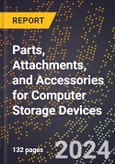 REPORT

Parts, Attachments, and Accessories for Computer Storage Devices

132 pages

2024